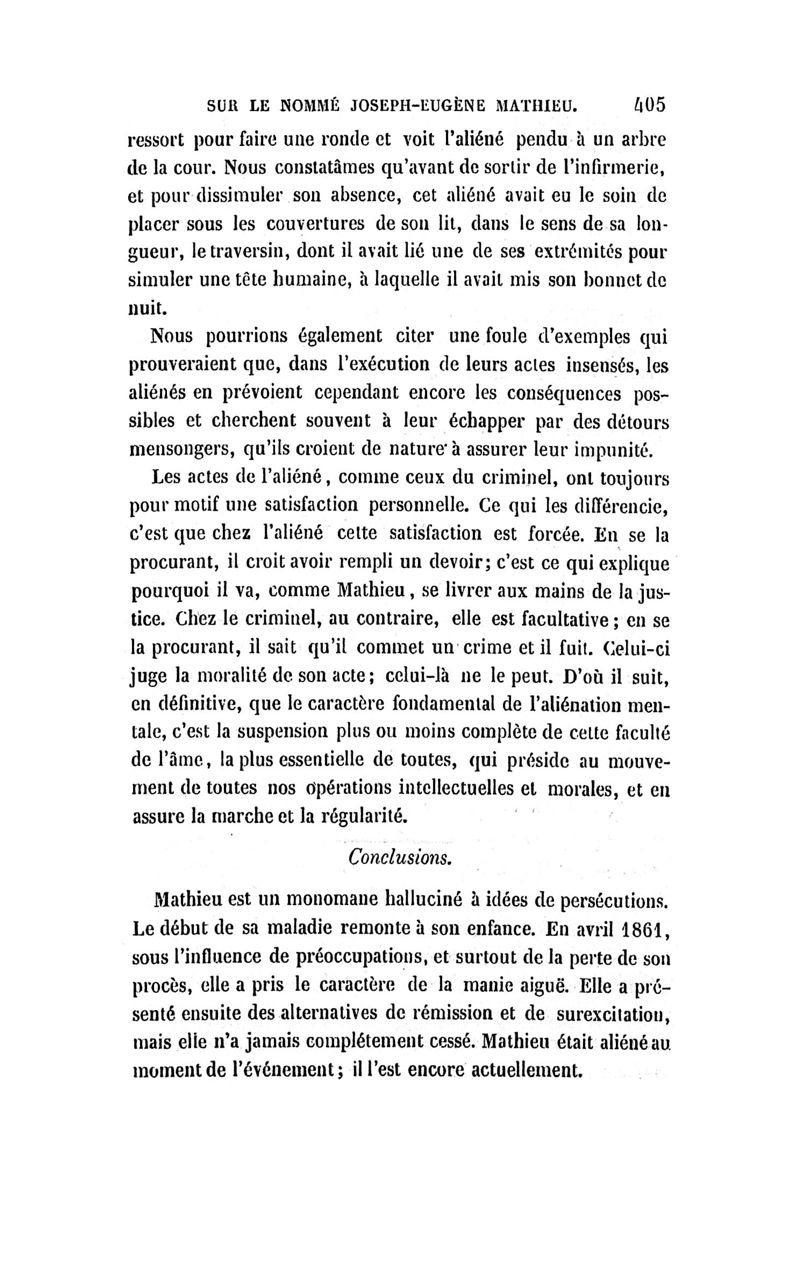 SUR LE NOMMÉ JOSEPH-EUGÈNE MATHIEU. 405

ressort pour faire une ronde et voit l'aliéné pendu à un arbre de la cour. Nous constatâmes qu'avant de sortir de l'infirmerie, et pour dissimuler son absence, cet aliéné avait eu le soin de placer sous les couvertures de son lit, dans le sens de sa longueur, le traversin, dont il avait lié une de ses extrémités pour simuler une tête humaine, à laquelle il avait mis son bonnet de nuit.

Nous pourrions également citer une foule d'exemples qui prouveraient que, dans l'exécution de leurs actes insensés, les aliénés en prévoient cependant encore les conséquences possibles et cherchent souvent à leur échapper par des détours mensongers, qu'ils croient de nature à assurer leur impunité.

Les actes de l'aliéné, comme ceux du criminel, ont toujours pour motif une satisfaction personnelle. Ce qui les différencie, c'est que chez l'aliéné cette satisfaction est forcée. En se la procurant, il croit avoir rempli un devoir; c'est ce qui explique pourquoi il va, comme Mathieu, se livrer aux mains de la justice. Chez le criminel, au contraire, elle est facultative; en se la procurant, il sait qu'il commet un crime et il fuit. Celui-ci juge la moralité de son acte; celui-là ne le peut. D'où il suit, en définitive, que le caractère fondamental de l'aliénation mentale, c'est la suspension plus ou moins complète de cette faculté de l'âme, la plus essentielle de toutes, qui préside au mouvement de toutes nos opérations intellectuelles et morales, et en assure la marche et la régularité.

Conclusions.

Mathieu est un monomane halluciné à idées de persécutions. Le début de sa maladie remonte à son enfance. En avril 1861, sous l'influence de préoccupations, et surtout de la perte de son procès, elle a pris le caractère de la manie aiguë. Elle a présenté ensuite des alternatives de rémission et de surexcitation, mais elle n'a jamais complétement cessé. Mathieu était aliéné au moment de l'événement; il l'est encore actuellement.